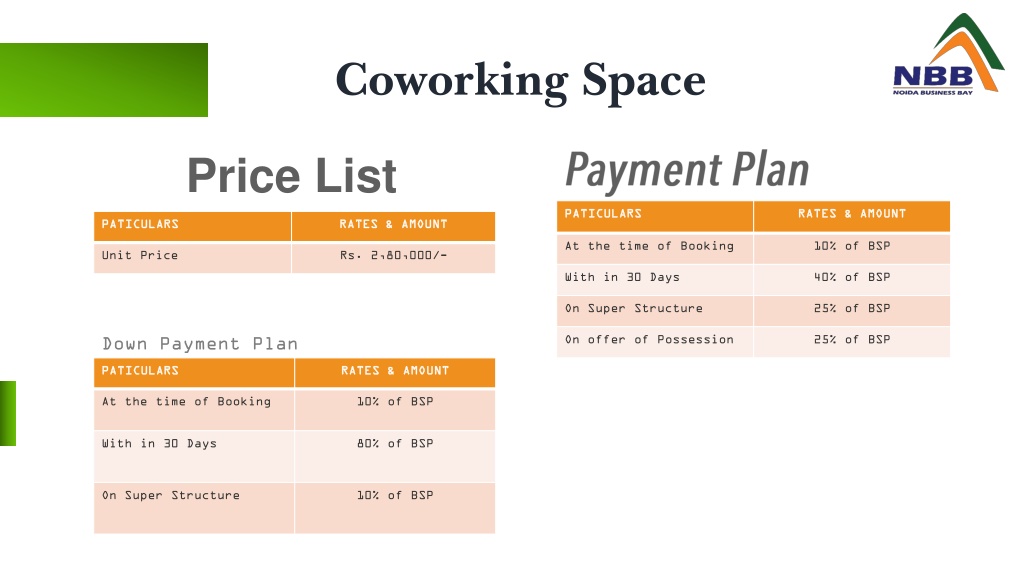 Coworking Space

NBB
NOIDA BUSINESS BAY

Price List

| PATICULARS | RATES & AMOUNT |
|---|---|
| Unit Price | Rs. 2,80,000/- |

Down Payment Plan

| PATICULARS | RATES & AMOUNT |
|---|---|
| At the time of Booking | 10% of BSP |
| With in 30 Days | 80% of BSP |
| On Super Structure | 10% of BSP |

Payment Plan

| PATICULARS | RATES & AMOUNT |
|---|---|
| At the time of Booking | 10% of BSP |
| With in 30 Days | 40% of BSP |
| On Super Structure | 25% of BSP |
| On offer of Possession | 25% of BSP |